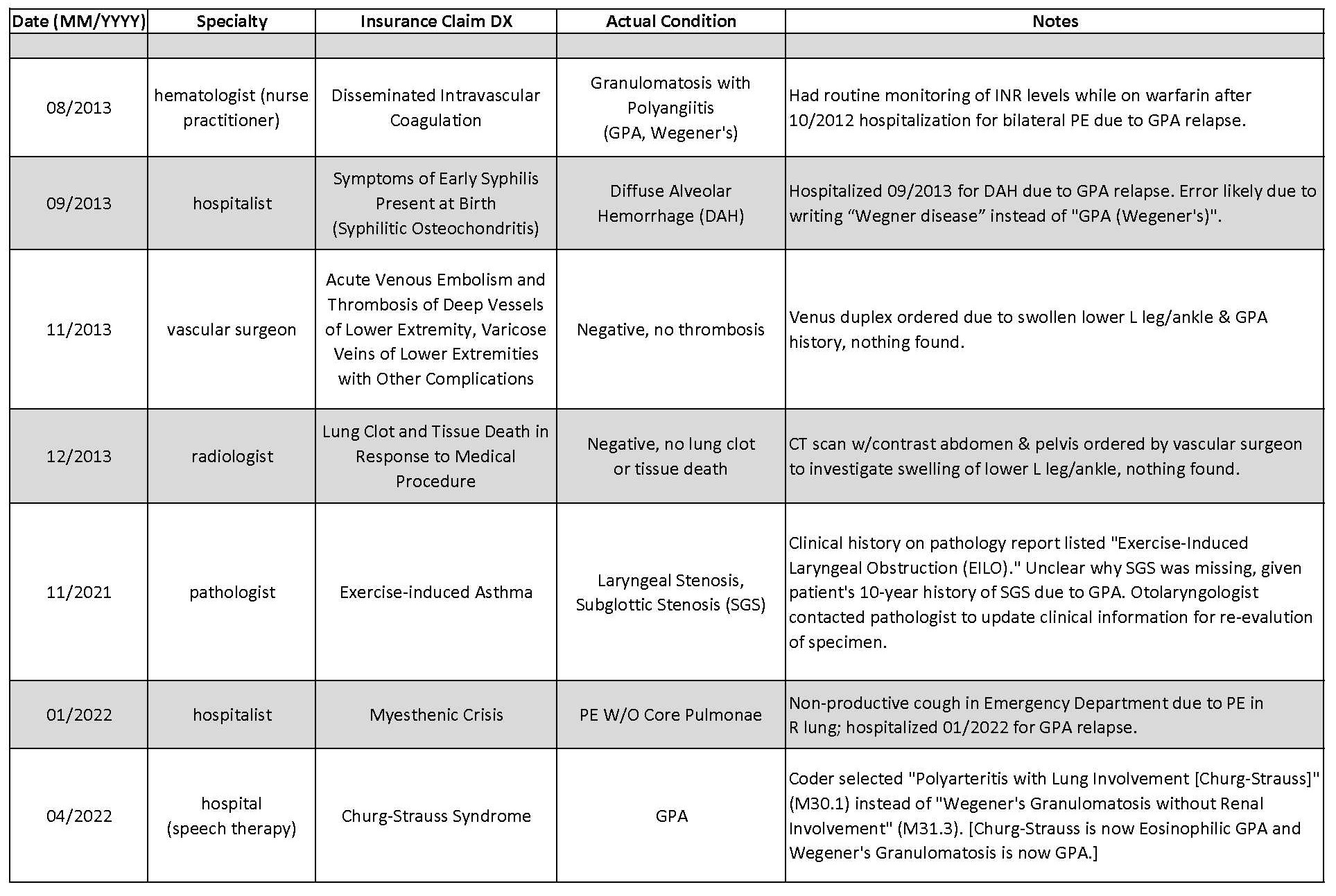 | Date (MM/YYYY) | Specialty | Insurance Claim DX | Actual Condition | Notes |
|---|---|---|---|---|
| | | | | |
| 08/2013 | hematologist (nurse practitioner) | Disseminated Intravascular Coagulation | Granulomatosis with Polyangiitis (GPA, Wegener's) | Had routine monitoring of INR levels while on warfarin after 10/2012 hospitalization for bilateral PE due to GPA relapse. |
| 09/2013 | hospitalist | Symptoms of Early Syphilis Present at Birth (Syphilitic Osteochondritis) | Diffuse Alveolar Hemorrhage (DAH) | Hospitalized 09/2013 for DAH due to GPA relapse. Error likely due to writing “Wegner disease” instead of "GPA (Wegener's)". |
| 11/2013 | vascular surgeon | Acute Venous Embolism and Thrombosis of Deep Vessels of Lower Extremity, Varicose Veins of Lower Extremities with Other Complications | Negative, no thrombosis | Venus duplex ordered due to swollen lower L leg/ankle & GPA history, nothing found. |
| 12/2013 | radiologist | Lung Clot and Tissue Death in Response to Medical Procedure | Negative, no lung clot or tissue death | CT scan w/contrast abdomen & pelvis ordered by vascular surgeon to investigate swelling of lower L leg/ankle, nothing found. |
| 11/2021 | pathologist | Exercise-induced Asthma | Laryngeal Stenosis, Subglottic Stenosis (SGS) | Clinical history on pathology report listed "Exercise-Induced Laryngeal Obstruction (EILO)." Unclear why SGS was missing, given patient's 10-year history of SGS due to GPA. Otolaryngologist contacted pathologist to update clinical information for re-evalution of specimen. |
| 01/2022 | hospitalist | Myesthenic Crisis | PE W/O Core Pulmonae | Non-productive cough in Emergency Department due to PE in R lung; hospitalized 01/2022 for GPA relapse. |
| 04/2022 | hospital (speech therapy) | Churg-Strauss Syndrome | GPA | Coder selected "Polyarteritis with Lung Involvement [Churg-Strauss]" (M30.1) instead of "Wegener's Granulomatosis without Renal Involvement" (M31.3). [Churg-Strauss is now Eosinophilic GPA and Wegener's Granulomatosis is now GPA.] |